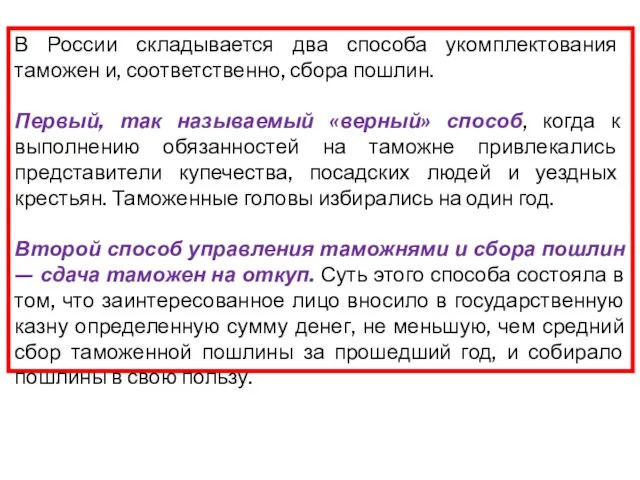 В России складывается два способа укомплектования таможен и, соответственно, сбора пошлин.

Первый, так называемый «верный» способ, когда к выполнению обязанностей на таможне привлекались представители купечества, посадских людей и уездных крестьян. Таможенные головы избирались на один год.

Второй способ управления таможнями и сбора пошлин — сдача таможен на откуп. Суть этого способа состояла в том, что заинтересованное лицо вносило в государственную казну определенную сумму денег, не меньшую, чем средний сбор таможенной пошлины за прошедший год, и собирало пошлины в свою пользу.